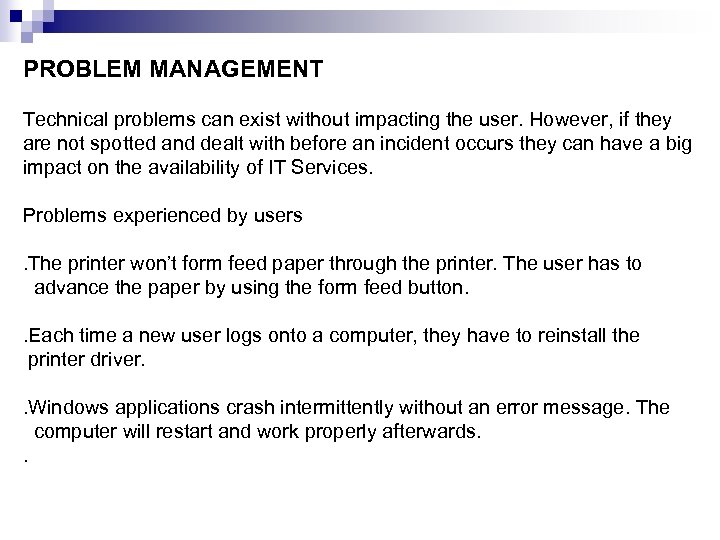 PROBLEM MANAGEMENT

Technical problems can exist without impacting the user. However, if they are not spotted and dealt with before an incident occurs they can have a big impact on the availability of IT Services.

Problems experienced by users

.The printer won't form feed paper through the printer. The user has to advance the paper by using the form feed button.

.Each time a new user logs onto a computer, they have to reinstall the printer driver.

.Windows applications crash intermittently without an error message. The computer will restart and work properly afterwards.

.